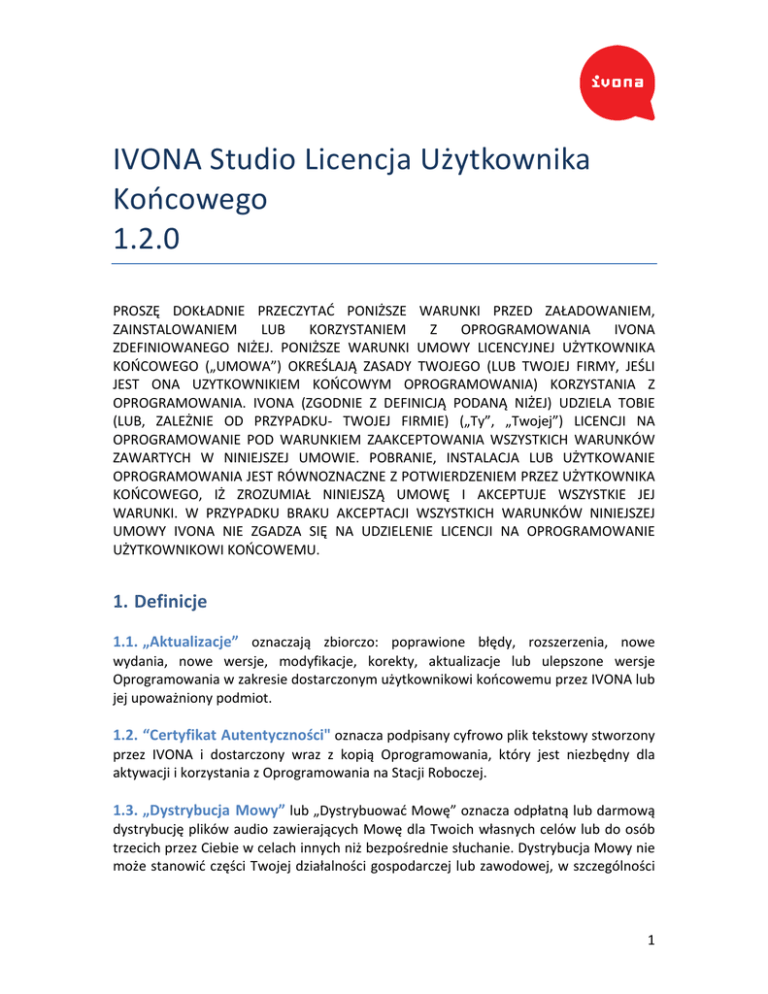 ivona

IVONA Studio Licencja Użytkownika Końcowego
1.2.0

PROSZĘ DOKŁADNIE PRZECZYTAĆ PONIŻSZE WARUNKI PRZED ZAŁADOWANIEM, ZAINSTALOWANIEM LUB KORZYSTANIEM Z OPROGRAMOWANIA IVONA ZDEFINIOWANEGO NIŻEJ. PONIŻSZE WARUNKI UMOWY LICENCYJNEJ UŻYTKOWNIKA KOŃCOWEGO („UMOWA") OKREŚLAJĄ ZASADY TWOJEGO (LUB TWOJEJ FIRMY, JEŚLI JEST ONA UZYTKOWNIKIEM KOŃCOWYM OPROGRAMOWANIA) KORZYSTANIA Z OPROGRAMOWANIA. IVONA (ZGODNIE Z DEFINICJĄ PODANĄ NIŻEJ) UDZIELA TOBIE (LUB, ZALEŻNIE OD PRZYPADKU- TWOJEJ FIRMIE) („Ty", „Twojej") LICENCJI NA OPROGRAMOWANIE POD WARUNKIEM ZAAKCEPTOWANIA WSZYSTKICH WARUNKÓW ZAWARTYCH W NINIEJSZEJ UMOWIE. POBRANIE, INSTALACJA LUB UŻYTKOWANIE OPROGRAMOWANIA JEST RÓWNOZNACZNE Z POTWIERDZENIEM PRZEZ UŻYTKOWNIKA KOŃCOWEGO, IŻ ZROZUMIAŁ NINIEJSZĄ UMOWĘ I AKCEPTUJE WSZYSTKIE JEJ WARUNKI. W PRZYPADKU BRAKU AKCEPTACJI WSZYSTKICH WARUNKÓW NINIEJSZEJ UMOWY IVONA NIE ZGADZA SIĘ NA UDZIELENIE LICENCJI NA OPROGRAMOWANIE UŻYTKOWNIKOWI KOŃCOWEMU.

1. Definicje

1.1. „Aktualizacje" oznaczają zbiorczo: poprawione błędy, rozszerzenia, nowe wydania, nowe wersje, modyfikacje, korekty, aktualizacje lub ulepszone wersje Oprogramowania w zakresie dostarczonym użytkownikowi końcowemu przez IVONA lub jej upoważniony podmiot.

1.2. "Certyfikat Autentyczności" oznacza podpisany cyfrowo plik tekstowy stworzony przez IVONA i dostarczony wraz z kopią Oprogramowania, który jest niezbędny dla aktywacji i korzystania z Oprogramowania na Stacji Roboczej.

1.3. „Dystrybucja Mowy" lub „Dystrybuować Mowę" oznacza odpłatną lub darmową dystrybucję plików audio zawierających Mowę dla Twoich własnych celów lub do osób trzecich przez Ciebie w celach innych niż bezpośrednie słuchanie. Dystrybucja Mowy nie może stanowić części Twojej działalności gospodarczej lub zawodowej, w szczególności

1